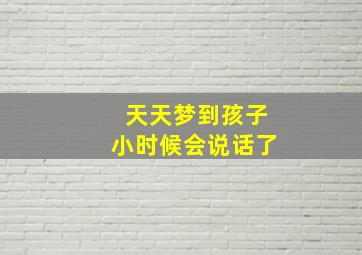 天天梦到孩子
小时候会说话了